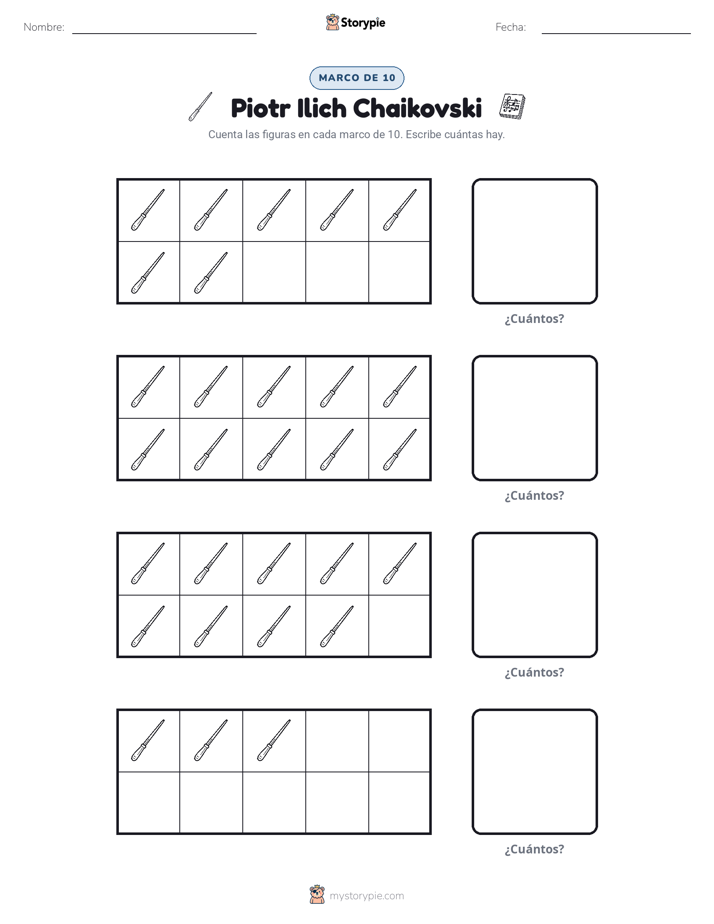 Nombre: ____ Storypie Fecha: ____

MARCO DE 10

Piotr Ilich Chaikovski

Cuenta las figuras en cada marco de 10. Escribe cuántas hay.

¿Cuántos?

¿Cuántos?

¿Cuántos?

¿Cuántos?

mystorypie.com